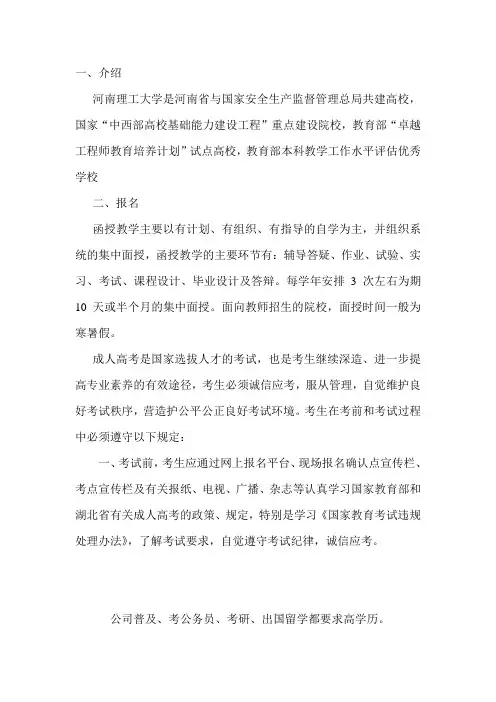 一、介绍

河南理工大学是河南省与国家安全生产监督管理总局共建高校，国家“中西部高校基础能力建设工程”重点建设院校，教育部“卓越工程师教育培养计划”试点高校，教育部本科教学工作水平评估优秀学校

二、报名

函授教学主要以有计划、有组织、有指导的自学为主，并组织系统的集中面授，函授教学的主要环节有：辅导答疑、作业、试验、实习、考试、课程设计、毕业设计及答辩。每学年安排 3 次左右为期 10 天或半个月的集中面授。面向教师招生的院校，面授时间一般为寒暑假。

成人高考是国家选拔人才的考试，也是考生继续深造、进一步提高专业素养的有效途径，考生必须诚信应考，服从管理，自觉维护良好考试秩序，营造护公平公正良好考试环境。考生在考前和考试过程中必须遵守以下规定：

一、考试前，考生应通过网上报名平台、现场报名确认点宣传栏、考点宣传栏及有关报纸、电视、广播、杂志等认真学习国家教育部和湖北省有关成人高考的政策、规定，特别是学习《国家教育考试违规处理办法》，了解考试要求，自觉遵守考试纪律，诚信应考。

公司普及、考公务员、考研、出国留学都要求高学历。